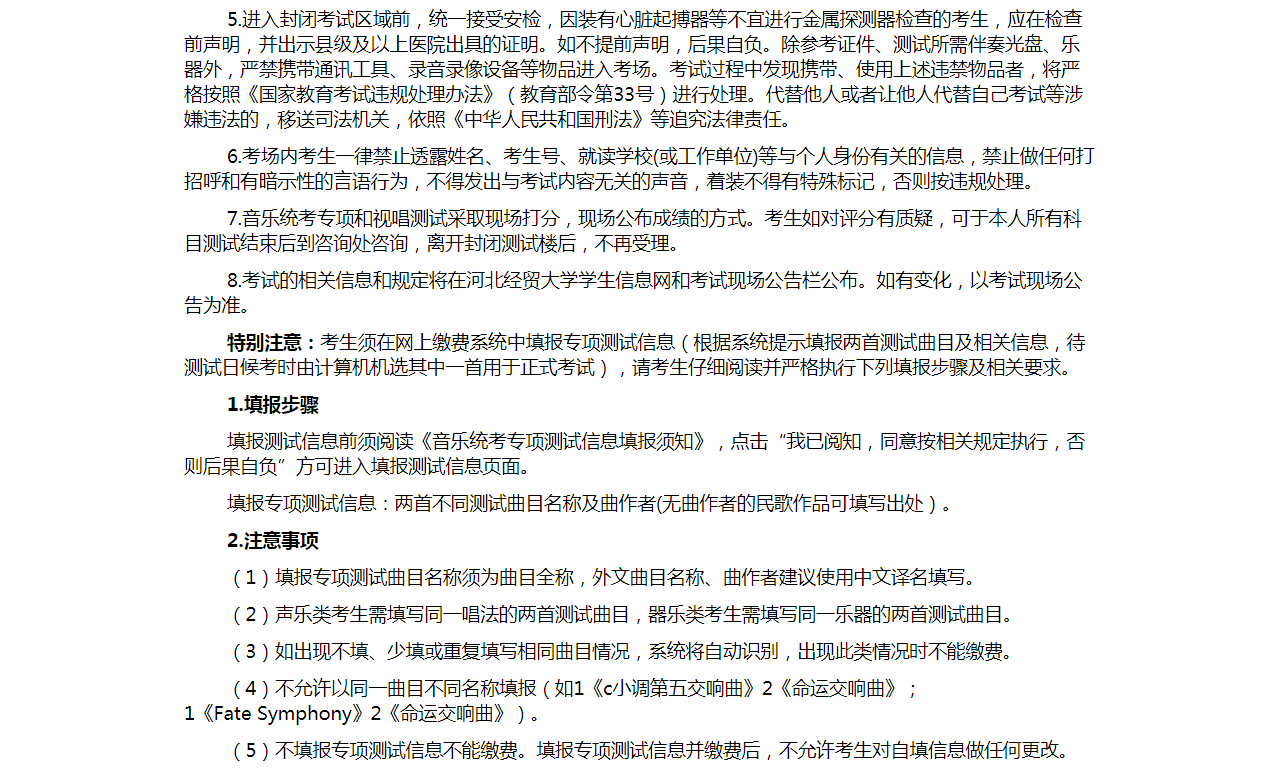 5.进入封闭考试区域前，统一接受安检，因装有心脏起搏器等不宜进行金属探测器检查的考生，应在检查前声明，并出示县级及以上医院出具的证明。如不提前声明，后果自负。除参考证件、测试所需伴奏光盘、乐器外，严禁携带通讯工具、录音录像设备等物品进入考场。考试过程中发现携带、使用上述违禁物品者，将严格按照《国家教育考试违规处理办法》（教育部令第33号）进行处理。代替他人或者让他人代替自己考试等涉嫌违法的，移送司法机关，依照《中华人民共和国刑法》等追究法律责任。

6.考场内考生一律禁止透露姓名、考生号、就读学校(或工作单位)等与个人身份有关的信息，禁止做任何打招呼和有暗示性的言语行为，不得发出与考试内容无关的声音，着装不得有特殊标记，否则按违规处理。

7.音乐统考专项和视唱测试采取现场打分，现场公布成绩的方式。考生如对评分有质疑，可于本人所有科目测试结束后到咨询处咨询，离开封闭测试楼后，不再受理。

8.考试的相关信息和规定将在河北经贸大学学生信息网和考试现场公告栏公布。如有变化，以考试现场公告为准。

特别注意：考生须在网上缴费系统中填报专项测试信息（根据系统提示填报两首测试曲目及相关信息，待测试日候考时由计算机机选其中一首用于正式考试），请考生仔细阅读并严格执行下列填报步骤及相关要求。

1.填报步骤

填报测试信息前须阅读《音乐统考专项测试信息填报须知》，点击“我已阅知，同意按相关规定执行，否则后果自负”方可进入填报测试信息页面。

填报专项测试信息：两首不同测试曲目名称及曲作者(无曲作者的民歌作品可填写出处）。

2.注意事项

（1）填报专项测试曲目名称须为曲目全称，外文曲目名称、曲作者建议使用中文译名填写。

（2）声乐类考生需填写同一唱法的两首测试曲目，器乐类考生需填写同一乐器的两首测试曲目。

（3）如出现不填、少填或重复填写相同曲目情况，系统将自动识别，出现此类情况时不能缴费。

（4）不允许以同一曲目不同名称填报（如1《c小调第五交响曲》2《命运交响曲》；1《Fate Symphony》2《命运交响曲》）。

（5）不填报专项测试信息不能缴费。填报专项测试信息并缴费后，不允许考生对自填信息做任何更改。